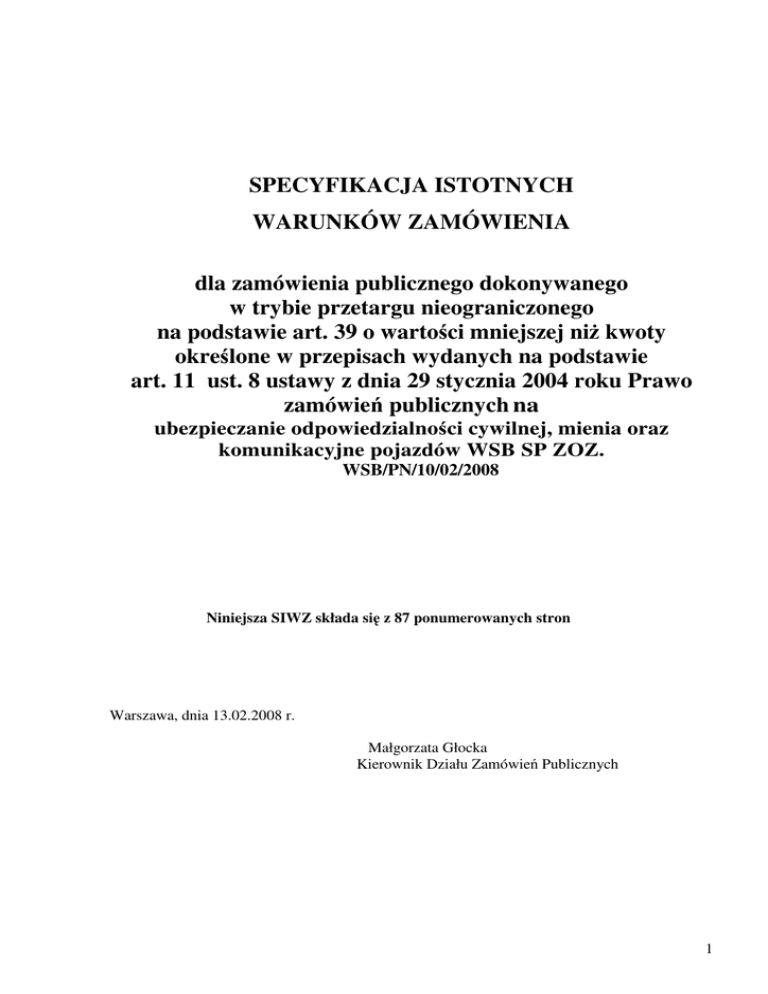 SPECYFIKACJA ISTOTNYCH
WARUNKÓW ZAMÓWIENIA

dla zamówienia publicznego dokonywanego w trybie przetargu nieograniczonego na podstawie art. 39 o wartości mniejszej niż kwoty określone w przepisach wydanych na podstawie art. 11 ust. 8 ustawy z dnia 29 stycznia 2004 roku Prawo zamówień publicznych na ubezpieczanie odpowiedzialności cywilnej, mienia oraz komunikacyjne pojazdów WSB SP ZOZ.
WSB/PN/10/02/2008

Niniejsza SIWZ składa się z 87 ponumerowanych stron

Warszawa, dnia 13.02.2008 r.

Małgorzata Głocka
Kierownik Działu Zamówień Publicznych

1